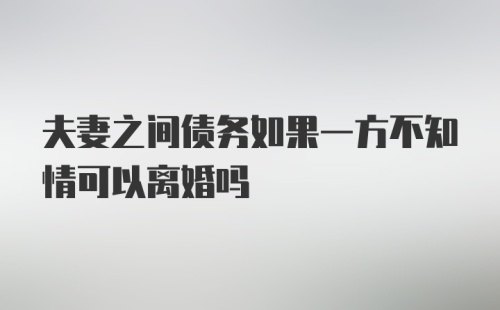 夫妻之间债务如果一方不知情可以离婚吗